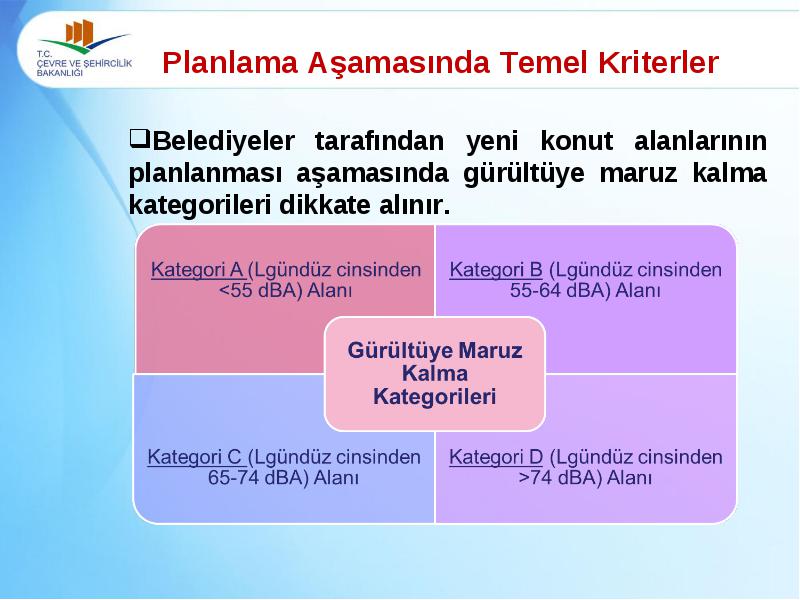 T.C. ÇEVRE VE ŞEHİRCİLİK BAKANLIĞI

Planlama Aşamasında Temel Kriterler

❑Belediyeler tarafından yeni konut alanlarının planlanması aşamasında gürültüye maruz kalma kategorileri dikkate alınır.

Kategori A (Lgündüz cinsinden <55 dBA) Alanı

Kategori B (Lgündüz cinsinden 55-64 dBA) Alanı

Gürültüye Maruz Kalma Kategorileri

Kategori C (Lgündüz cinsinden 65-74 dBA) Alanı

Kategori D (Lgündüz cinsinden >74 dBA) Alanı